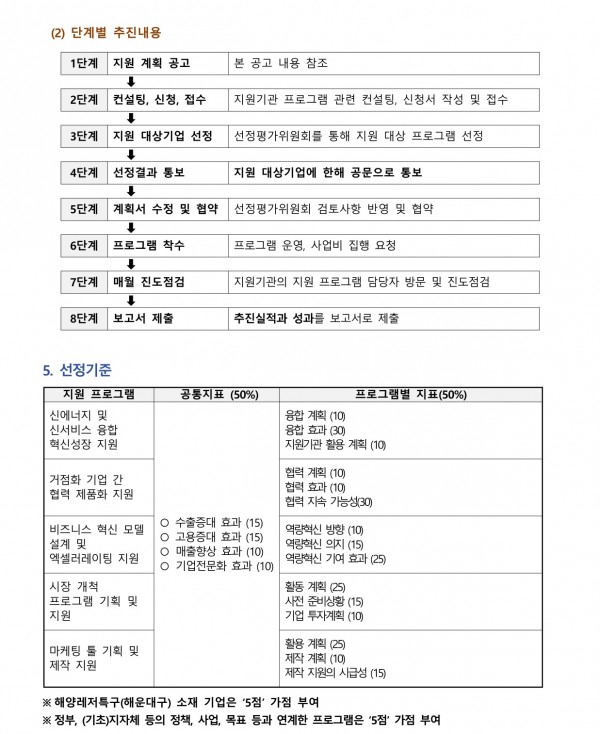 (2) 단계별 추진내용

| 1단계 | 지원 계획 공고 | 본 공고 내용 참조 |
|---|---|---|
| 2단계 | 컨설팅, 신청, 접수 | 지원기관 프로그램 관련 컨설팅, 신청서 작성 및 접수 |
| 3단계 | 지원 대상기업 선정 | 선정평가위원회를 통해 지원 대상 프로그램 선정 |
| 4단계 | 선정결과 통보 | 지원 대상기업에 한해 공문으로 통보 |
| 5단계 | 계획서 수정 및 협약 | 선정평가위원회 검토사항 반영 및 협약 |
| 6단계 | 프로그램 착수 | 프로그램 운영, 사업비 집행 요청 |
| 7단계 | 매월 진도점검 | 지원기관의 지원 프로그램 담당자 방문 및 진도점검 |
| 8단계 | 보고서 제출 | 추진실적과 성과를 보고서로 제출 |

5. 선정기준

| 지원 프로그램 | 공통지표 (50%) | 프로그램별 지표(50%) |
|---|---|---|
| 신에너지 및 신서비스 융합 혁신성장 지원 | ○ 수출증대 효과 (15) ○ 고용증대 효과 (15) ○ 매출향상 효과 (10) ○ 기업전문화 효과 (10) | 융합 계획 (10) 융합 효과 (30) 지원기관 활용 계획 (10) |
| 거점화 기업 간 협력 제품화 지원 | | 협력 계획 (10) 협력 효과 (10) 협력 지속 가능성(30) |
| 비즈니스 혁신 모델 설계 및 엑셀러레이팅 지원 | | 역량혁신 방향 (10) 역량혁신 의지 (15) 역량혁신 기여 효과 (25) |
| 시장 개척 프로그램 기획 및 지원 | | 활동 계획 (25) 사전 준비상황 (15) 기업 투자계획 (10) |
| 마케팅 툴 기획 및 제작 지원 | | 활용 계획 (25) 제작 계획 (10) 제작 지원의 시급성 (15) |

※ 해양레저특구(해운대구) 소재 기업은 '5점' 가점 부여
※ 정부, (기초)지자체 등의 정책, 사업, 목표 등과 연계한 프로그램은 '5점' 가점 부여